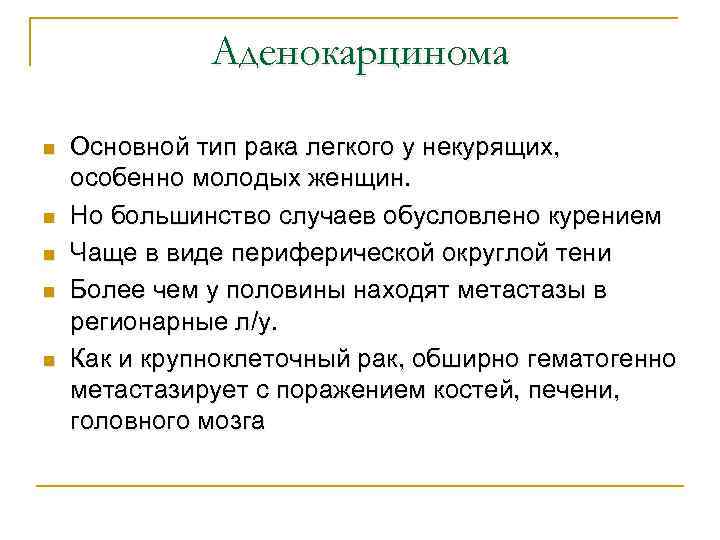 Аденокарцинома

Основной тип рака легкого у некурящих, особенно молодых женщин.

Но большинство случаев обусловлено курением

Чаще в виде периферической округлой тени

Более чем у половины находят метастазы в регионарные л/у.

Как и крупноклеточный рак, обширно гематогенно метастазирует с поражением костей, печени, головного мозга